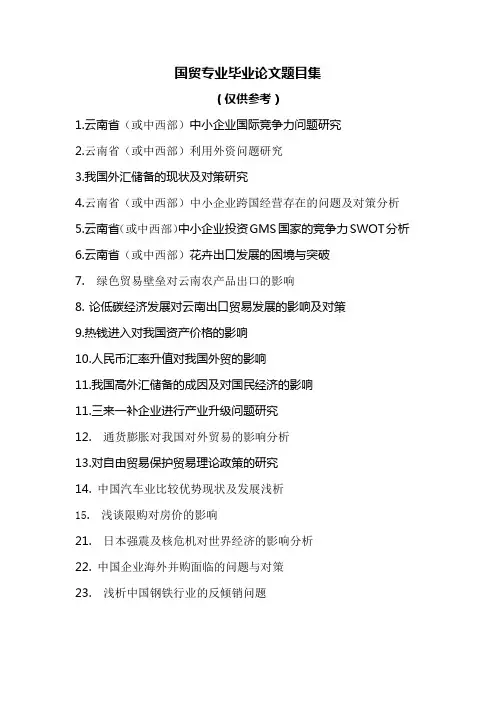 国贸专业毕业论文题目集

（仅供参考）

1.云南省（或中西部）中小企业国际竞争力问题研究

2.云南省（或中西部）利用外资问题研究

3.我国外汇储备的现状及对策研究

4.云南省（或中西部）中小企业跨国经营存在的问题及对策分析

5.云南省(或中西部)中小企业投资GMS国家的竞争力SWOT分析

6.云南省（或中西部）花卉出口发展的困境与突破

7. 绿色贸易壁垒对云南农产品出口的影响

8. 论低碳经济发展对云南出口贸易发展的影响及对策

9.热钱进入对我国资产价格的影响

10.人民币汇率升值对我国外贸的影响

11.我国高外汇储备的成因及对国民经济的影响

11.三来一补企业进行产业升级问题研究

12. 通货膨胀对我国对外贸易的影响分析

13.对自由贸易保护贸易理论政策的研究

14. 中国汽车业比较优势现状及发展浅析

15. 浅谈限购对房价的影响

21. 日本强震及核危机对世界经济的影响分析

22. 中国企业海外并购面临的问题与对策

23. 浅析中国钢铁行业的反倾销问题